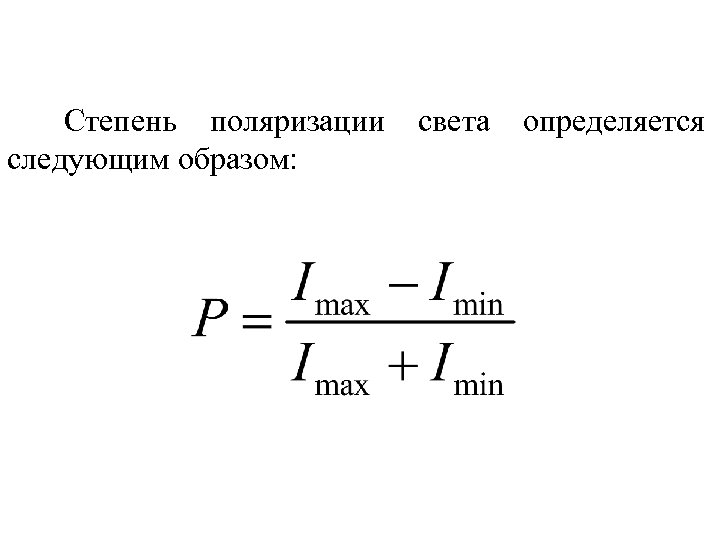 Степень поляризации света определяется следующим образом:

$P = \frac{I_{\max} - I_{\min}}{I_{\max} + I_{\min}}$